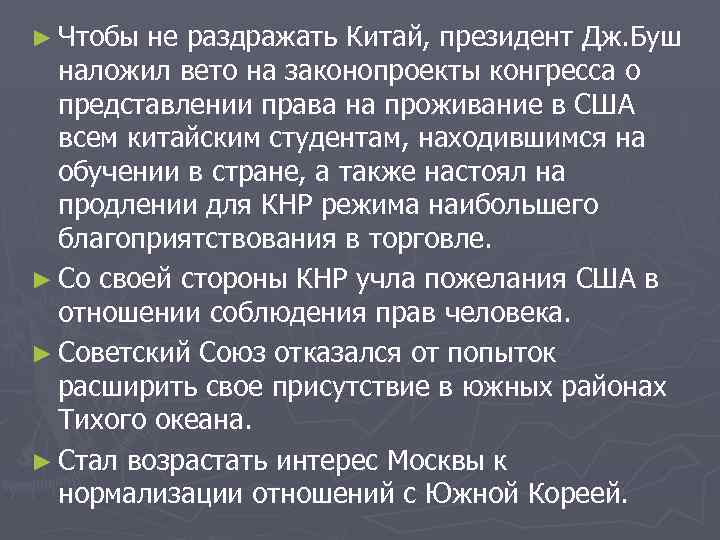 ► Чтобы не раздражать Китай, президент Дж.Буш наложил вето на законопроекты конгресса о представлении права на проживание в США всем китайским студентам, находившимся на обучении в стране, а также настоял на продлении для КНР режима наибольшего благоприятствования в торговле.

► Со своей стороны КНР учла пожелания США в отношении соблюдения прав человека.

► Советский Союз отказался от попыток расширить свое присутствие в южных районах Тихого океана.

► Стал возрастать интерес Москвы к нормализации отношений с Южной Кореей.